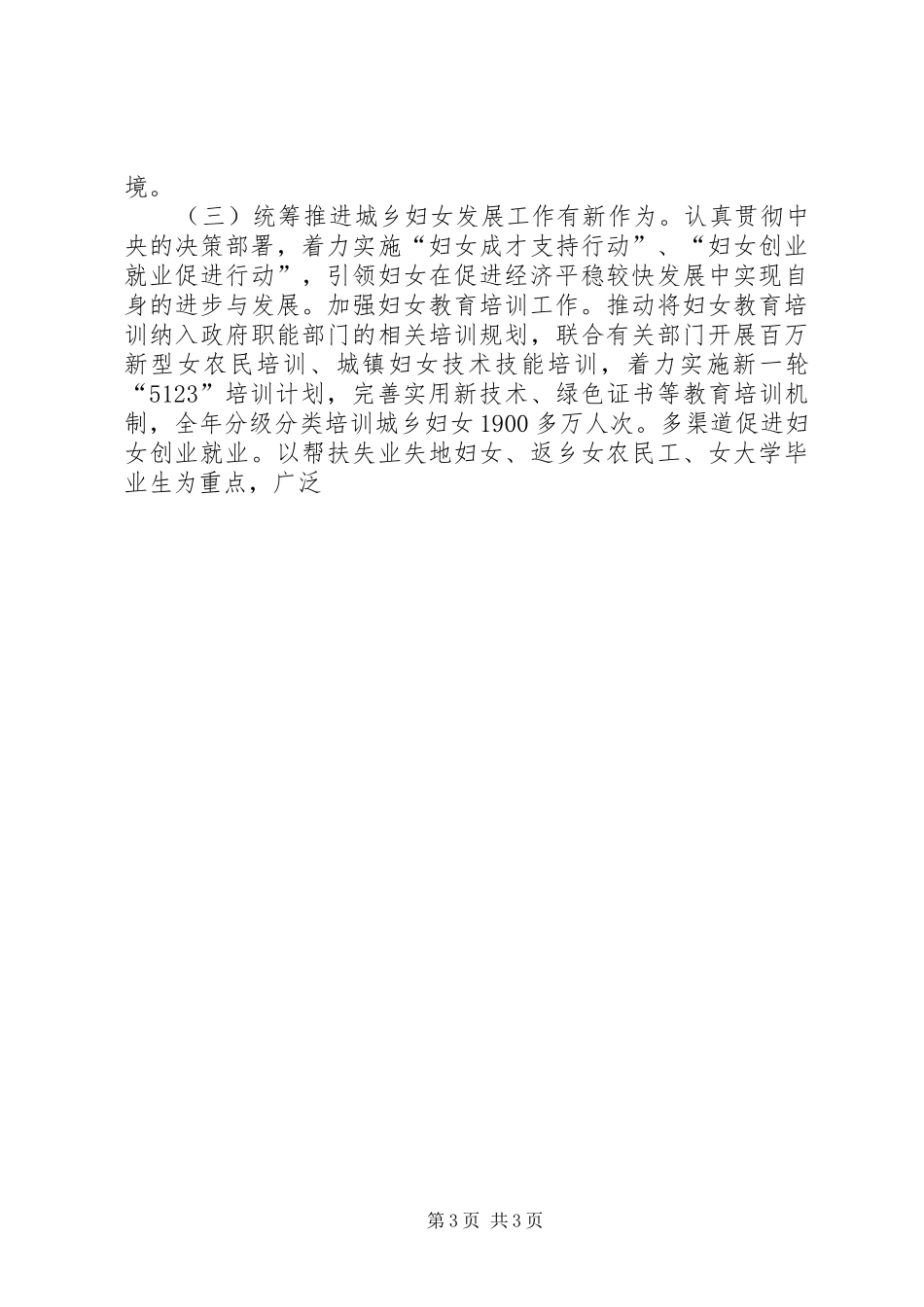 境。

（三）统筹推进城乡妇女发展工作有新作为。认真贯彻中央的决策部署，着力实施“妇女成才支持行动”、“妇女创业就业促进行动”，引领妇女在促进经济平稳较快发展中实现自身的进步与发展。加强妇女教育培训工作。推动将妇女教育培训纳入政府职能部门的相关培训规划，联合有关部门开展百万新型女农民培训、城镇妇女技术技能培训，着力实施新一轮“5123”培训计划，完善实用新技术、绿色证书等教育培训机制，全年分级分类培训城乡妇女1900多万人次。多渠道促进妇女创业就业。以帮扶失业失地妇女、返乡女农民工、女大学毕业生为重点，广泛

第3页 共3页